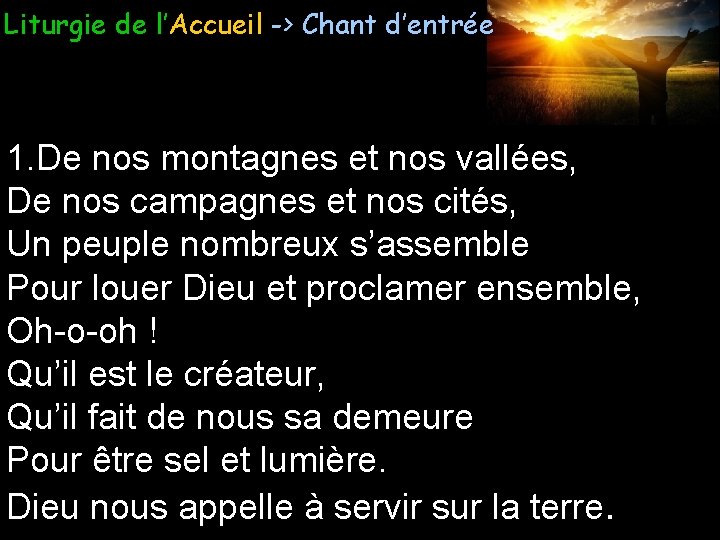 Liturgie de l'Accueil -> Chant d'entrée

1.De nos montagnes et nos vallées,
De nos campagnes et nos cités,
Un peuple nombreux s'assemble
Pour louer Dieu et proclamer ensemble,
Oh-o-oh !
Qu'il est le créateur,
Qu'il fait de nous sa demeure
Pour être sel et lumière.
Dieu nous appelle à servir sur la terre.